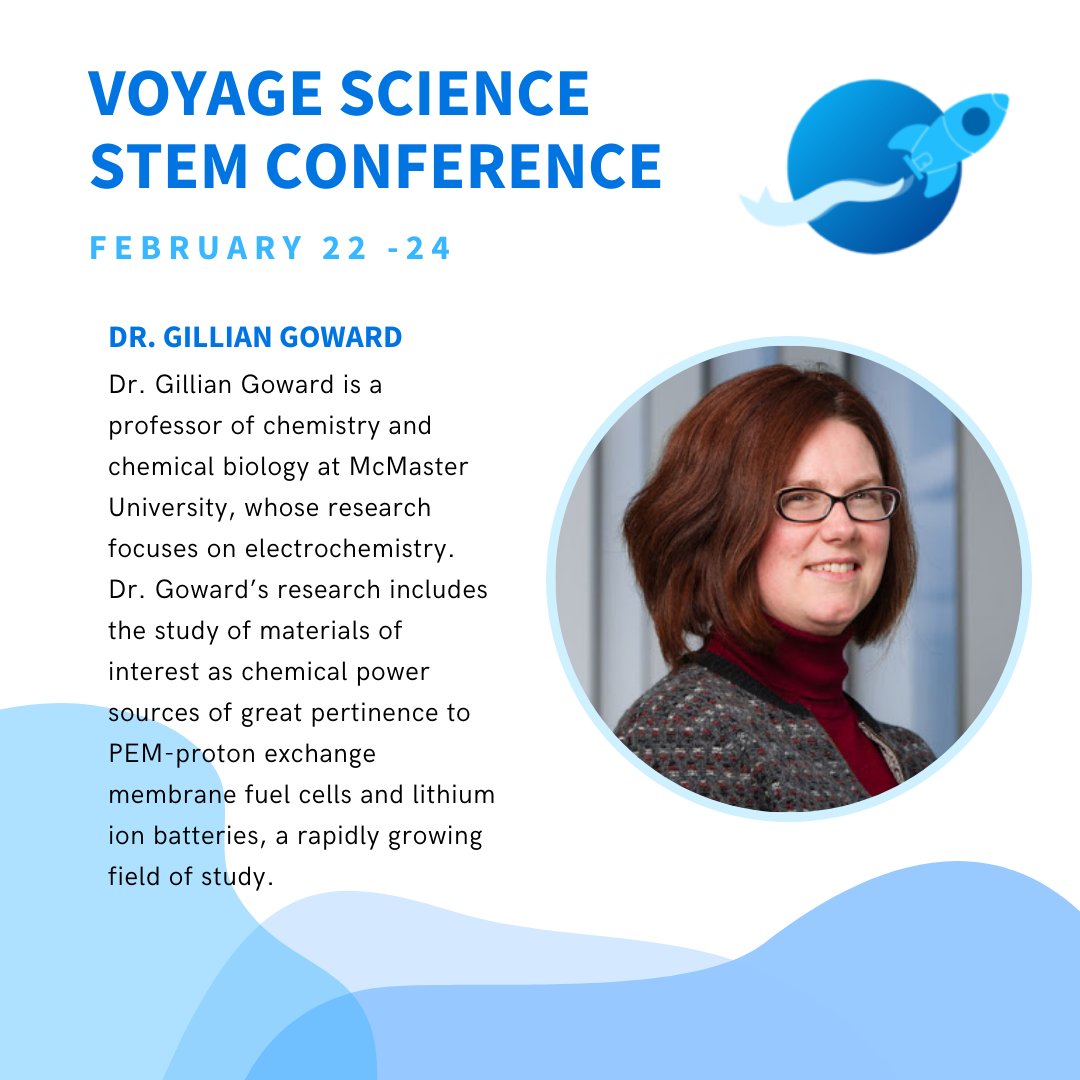 VOYAGE SCIENCE STEM CONFERENCE

FEBRUARY 22 -24

DR. GILLIAN GOWARD

Dr. Gillian Goward is a professor of chemistry and chemical biology at McMaster University, whose research focuses on electrochemistry. Dr. Goward's research includes the study of materials of interest as chemical power sources of great pertinence to PEM-proton exchange membrane fuel cells and lithium ion batteries, a rapidly growing field of study.